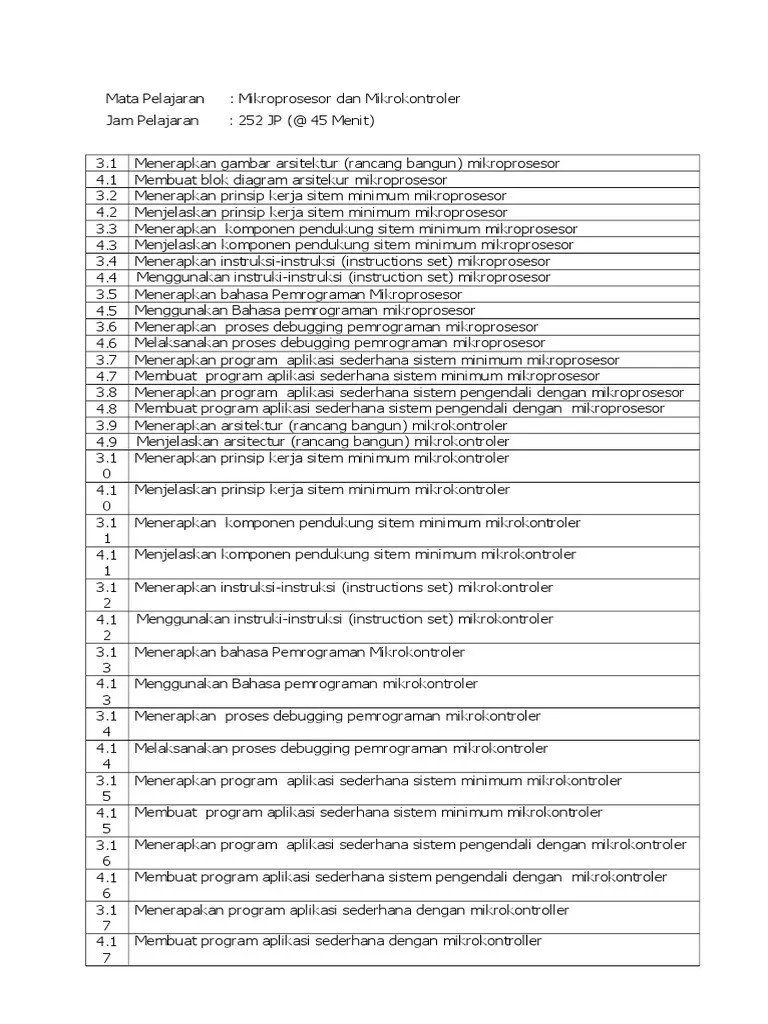 Mata Pelajaran : Mikroprosesor dan Mikrokontroler
Jam Pelajaran : 252 JP (@ 45 Menit)

| | |
|---|---|
| 3.1 | Menerapkan gambar arsitektur (rancang bangun) mikroprosesor |
| 4.1 | Membuat blok diagram arsitekur mikroprosesor |
| 3.2 | Menerapkan prinsip kerja sitem minimum mikroprosesor |
| 4.2 | Menjelaskan prinsip kerja sitem minimum mikroprosesor |
| 3.3 | Menerapkan komponen pendukung sitem minimum mikroprosesor |
| 4.3 | Menjelaskan komponen pendukung sitem minimum mikroprosesor |
| 3.4 | Menerapkan instruksi-instruksi (instructions set) mikroprosesor |
| 4.4 | Menggunakan instruki-instruksi (instruction set) mikroprosesor |
| 3.5 | Menerapkan bahasa Pemrograman Mikroprosesor |
| 4.5 | Menggunakan Bahasa pemrograman mikroprosesor |
| 3.6 | Menerapkan proses debugging pemrograman mikroprosesor |
| 4.6 | Melaksanakan proses debugging pemrograman mikroprosesor |
| 3.7 | Menerapkan program aplikasi sederhana sistem minimum mikroprosesor |
| 4.7 | Membuat program aplikasi sederhana sistem minimum mikroprosesor |
| 3.8 | Menerapkan program aplikasi sederhana sistem pengendali dengan mikroprosesor |
| 4.8 | Membuat program aplikasi sederhana sistem pengendali dengan mikroprosesor |
| 3.9 | Menerapkan arsitektur (rancang bangun) mikrokontroler |
| 4.9 | Menjelaskan arsitectur (rancang bangun) mikrokontroler |
| 3.10 | Menerapkan prinsip kerja sitem minimum mikrokontroler |
| 4.10 | Menjelaskan prinsip kerja sitem minimum mikrokontroler |
| 3.11 | Menerapkan komponen pendukung sitem minimum mikrokontroler |
| 4.11 | Menjelaskan komponen pendukung sitem minimum mikrokontroler |
| 3.12 | Menerapkan instruksi-instruksi (instructions set) mikrokontroler |
| 4.12 | Menggunakan instruki-instruksi (instruction set) mikrokontroler |
| 3.13 | Menerapkan bahasa Pemrograman Mikrokontroler |
| 4.13 | Menggunakan Bahasa pemrograman mikrokontroler |
| 3.14 | Menerapkan proses debugging pemrograman mikrokontroler |
| 4.14 | Melaksanakan proses debugging pemrograman mikrokontroler |
| 3.15 | Menerapkan program aplikasi sederhana sistem minimum mikrokontroler |
| 4.15 | Membuat program aplikasi sederhana sistem minimum mikrokontroler |
| 3.16 | Menerapkan program aplikasi sederhana sistem pengendali dengan mikrokontroler |
| 4.16 | Membuat program aplikasi sederhana sistem pengendali dengan mikrokontroler |
| 3.17 | Menerapakan program aplikasi sederhana dengan mikrokontroller |
| 4.17 | Membuat program aplikasi sederhana dengan mikrokontroller |